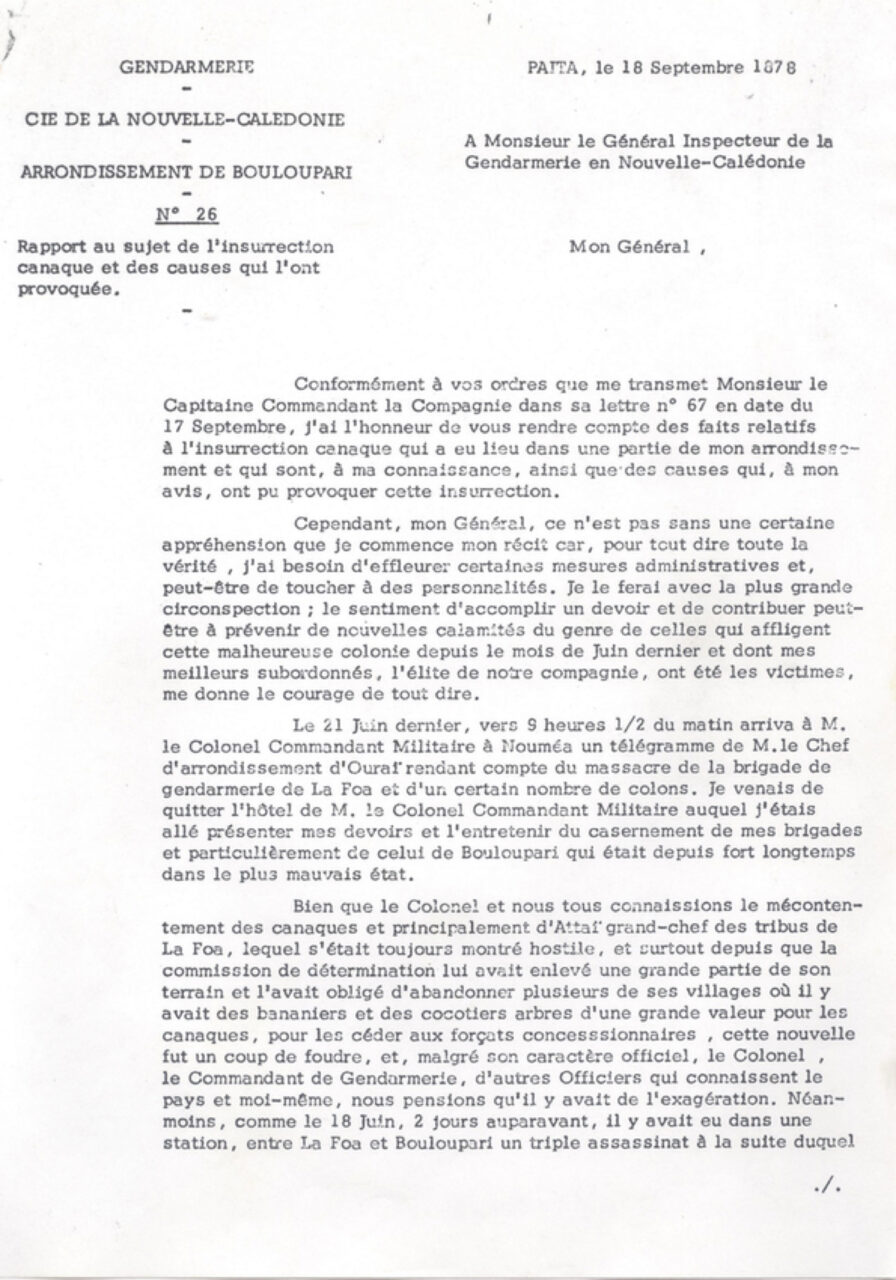 GENDARMERIE
-
CIE DE LA NOUVELLE-CALEDONIE
-
ARRONDISSEMENT DE BOULOUPARI
-
N° 26

Rapport au sujet de l'insurrection canaque et des causes qui l'ont provoquée.
-

PAITA, le 18 Septembre 1878

A Monsieur le Général Inspecteur de la Gendarmerie en Nouvelle-Calédonie

Mon Général ,

Conformément à vos ordres que me transmet Monsieur le Capitaine Commandant la Compagnie dans sa lettre n° 67 en date du 17 Septembre, j'ai l'honneur de vous rendre compte des faits relatifs à l'insurrection canaque qui a eu lieu dans une partie de mon arrondissement et qui sont, à ma connaissance, ainsi que des causes qui, à mon avis, ont pu provoquer cette insurrection.

Cependant, mon Général, ce n'est pas sans une certaine appréhension que je commence mon récit car, pour tout dire toute la vérité , j'ai besoin d'effleurer certaines mesures administratives et, peut-être de toucher à des personnalités. Je le ferai avec la plus grande circonspection ; le sentiment d'accomplir un devoir et de contribuer peut-être à prévenir de nouvelles calamités du genre de celles qui affligent cette malheureuse colonie depuis le mois de Juin dernier et dont mes meilleurs subordonnés, l'élite de notre compagnie, ont été les victimes, me donne le courage de tout dire.

Le 21 Juin dernier, vers 9 heures 1/2 du matin arriva à M. le Colonel Commandant Militaire à Nouméa un télégramme de M.le Chef d'arrondissement d'Ouraï rendant compte du massacre de la brigade de gendarmerie de La Foa et d'un certain nombre de colons. Je venais de quitter l'hôtel de M. le Colonel Commandant Militaire auquel j'étais allé présenter mes devoirs et l'entretenir du casernement de mes brigades et particulièrement de celui de Bouloupari qui était depuis fort longtemps dans le plus mauvais état.

Bien que le Colonel et nous tous connaissions le mécontentement des canaques et principalement d'Attaï grand-chef des tribus de La Foa, lequel s'était toujours montré hostile, et surtout depuis que la commission de détermination lui avait enlevé une grande partie de son terrain et l'avait obligé d'abandonner plusieurs de ses villages où il y avait des bananiers et des cocotiers arbres d'une grande valeur pour les canaques, pour les céder aux forçats concesssionnaires , cette nouvelle fut un coup de foudre, et, malgré son caractère officiel, le Colonel , le Commandant de Gendarmerie, d'autres Officiers qui connaissent le pays et moi-même, nous pensions qu'il y avait de l'exagération. Néanmoins, comme le 18 Juin, 2 jours auparavant, il y avait eu dans une station, entre La Foa et Bouloupari un triple assassinat à la suite duquel

./.